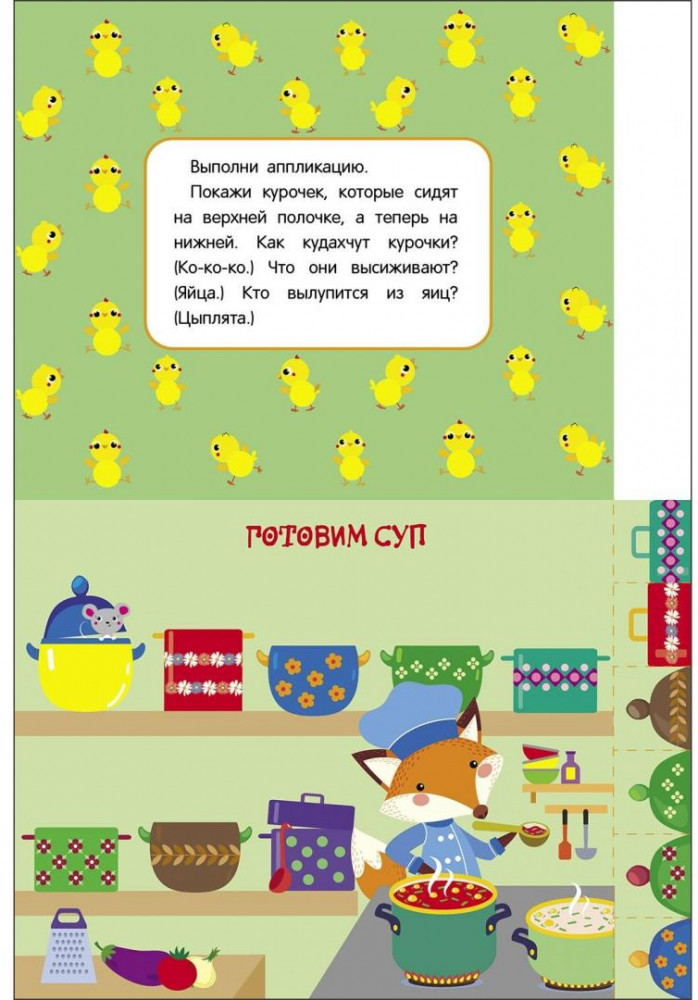 Выполни аппликацию.

Покажи курочек, которые сидят на верхней полочке, а теперь на нижней. Как кудахчут курочки? (Ко-ко-ко.) Что они высиживают? (Яйца.) Кто вылупится из яиц? (Цыплята.)

ГОТОВИМ СУП